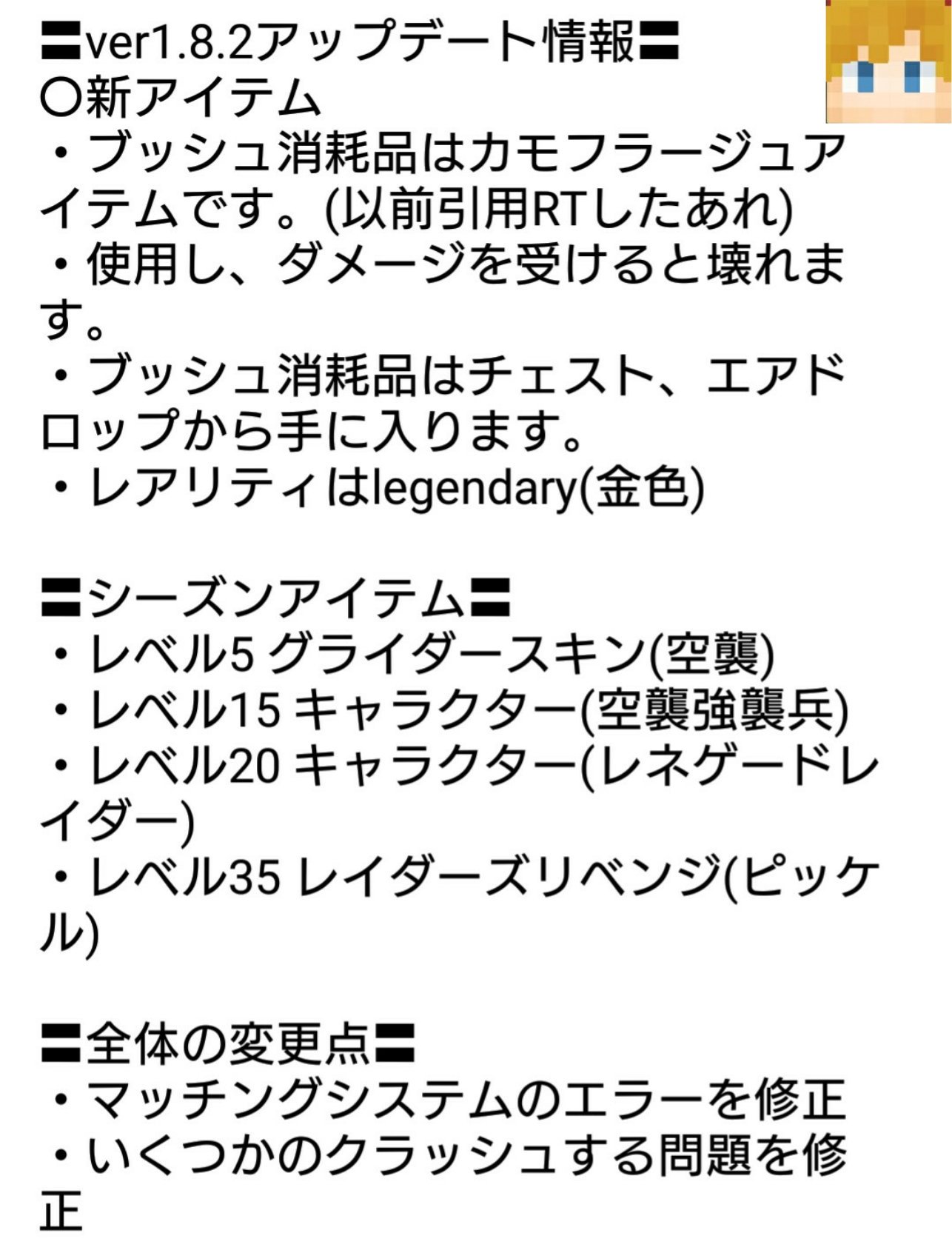 〓ver1.8.2アップデート情報〓
〇新アイテム
・ブッシュ消耗品はカモフラージュアイテムです。(以前引用RTしたあれ)
・使用し、ダメージを受けると壊れます。
・ブッシュ消耗品はチェスト、エアドロップから手に入ります。
・レアリティはlegendary(金色)

〓シーズンアイテム〓
・レベル5 グライダースキン(空襲)
・レベル15 キャラクター(空襲強襲兵)
・レベル20 キャラクター(レネゲードレイダー)
・レベル35 レイダーズリベンジ(ピッケル)

〓全体の変更点〓
・マッチングシステムのエラーを修正
・いくつかのクラッシュする問題を修正